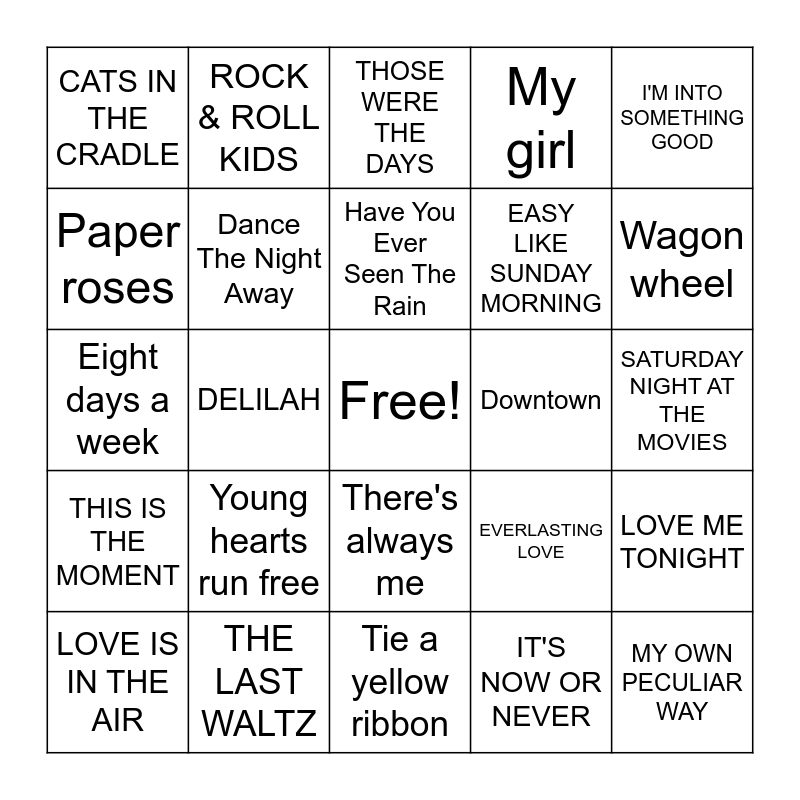 | | | | | |
|---|---|---|---|---|
| CATS IN THE CRADLE | ROCK & ROLL KIDS | THOSE WERE THE DAYS | My girl | I'M INTO SOMETHING GOOD |
| Paper roses | Dance The Night Away | Have You Ever Seen The Rain | EASY LIKE SUNDAY MORNING | Wagon wheel |
| Eight days a week | DELILAH | Free! | Downtown | SATURDAY NIGHT AT THE MOVIES |
| THIS IS THE MOMENT | Young hearts run free | There's always me | EVERLASTING LOVE | LOVE ME TONIGHT |
| LOVE IS IN THE AIR | THE LAST WALTZ | Tie a yellow ribbon | IT'S NOW OR NEVER | MY OWN PECULIAR WAY |